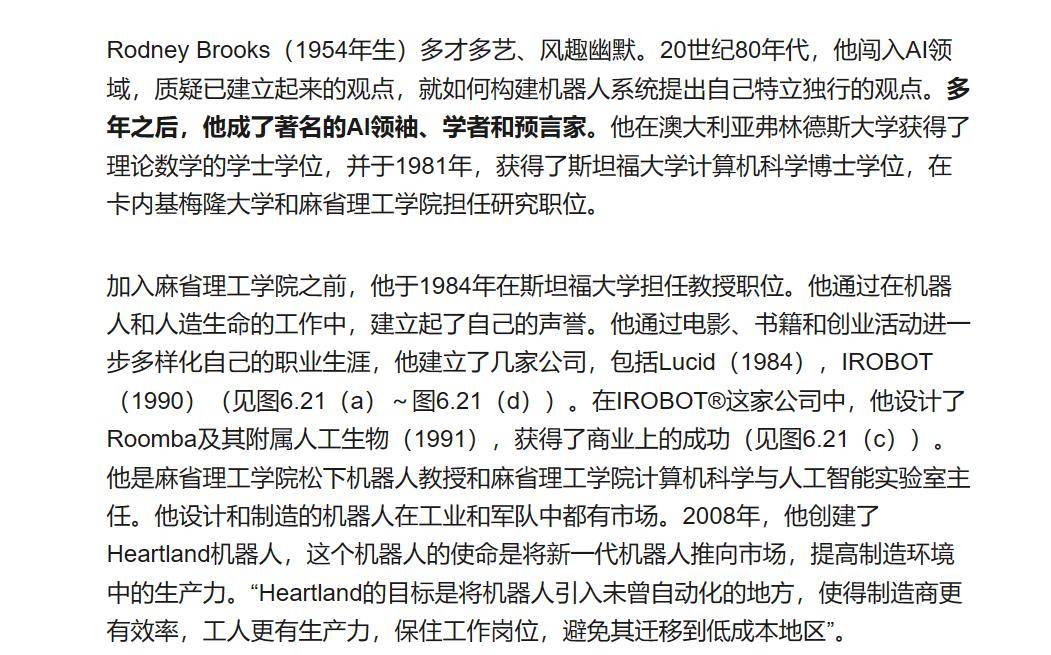 Rodney Brooks（1954年生）多才多艺、风趣幽默。20世纪80年代，他闯入AI领域，质疑已建立起来的观点，就如何构建机器人系统提出自己特立独行的观点。多年之后，他成了著名的AI领袖、学者和预言家。他在澳大利亚弗林德斯大学获得了理论数学的学士学位，并于1981年，获得了斯坦福大学计算机科学博士学位，在卡内基梅隆大学和麻省理工学院担任研究职位。

加入麻省理工学院之前，他于1984年在斯坦福大学担任教授职位。他通过在机器人和人造生命的工作中，建立起了自己的声誉。他通过电影、书籍和创业活动进一步多样化自己的职业生涯，他建立了几家公司，包括Lucid（1984），IROBOT（1990）（见图6.21（a）~图6.21（d））。在IROBOT®这家公司中，他设计了Roomba及其附属人工生物（1991），获得了商业上的成功（见图6.21（c））。他是麻省理工学院松下机器人教授和麻省理工学院计算机科学与人工智能实验室主任。他设计和制造的机器人在工业和军队中都有市场。2008年，他创建了Heartland机器人，这个机器人的使命是将新一代机器人推向市场，提高制造环境中的生产力。“Heartland的目标是将机器人引入未曾自动化的地方，使得制造商更有效率，工人更有生产力，保住工作岗位，避免其迁移到低成本地区”。